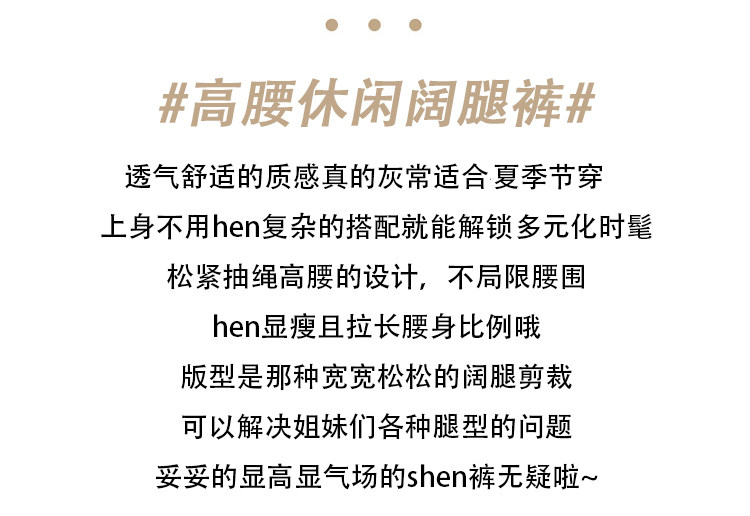 #高腰休闲阔腿裤#

透气舒适的质感真的灰常适合夏季节穿

上身不用hen复杂的搭配就能解锁多元化时髦

松紧抽绳高腰的设计，不局限腰围

hen显瘦且拉长腰身比例哦

版型是那种宽宽松松的阔腿剪裁

可以解决姐妹们各种腿型的问题

妥妥的显高显气场的shen裤无疑啦~